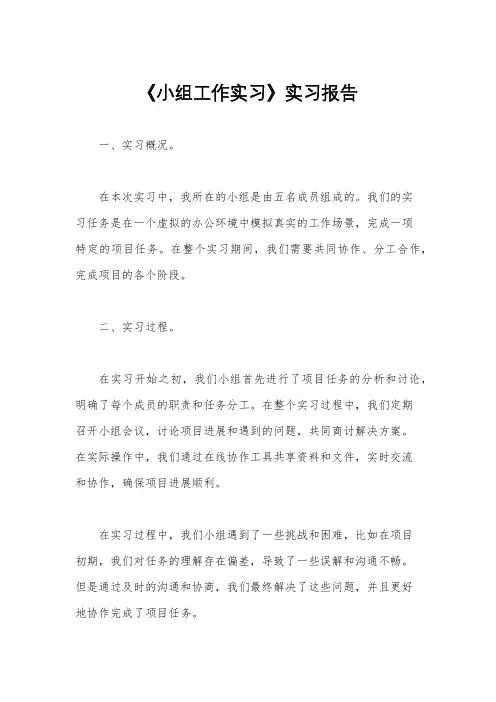 《小组工作实习》实习报告

一、实习概况。

在本次实习中，我所在的小组是由五名成员组成的。我们的实习任务是在一个虚拟的办公环境中模拟真实的工作场景，完成一项特定的项目任务。在整个实习期间，我们需要共同协作、分工合作，完成项目的各个阶段。

二、实习过程。

在实习开始之初，我们小组首先进行了项目任务的分析和讨论，明确了每个成员的职责和任务分工。在整个实习过程中，我们定期召开小组会议，讨论项目进展和遇到的问题，共同商讨解决方案。在实际操作中，我们通过在线协作工具共享资料和文件，实时交流和协作，确保项目进展顺利。

在实习过程中，我们小组遇到了一些挑战和困难，比如在项目初期，我们对任务的理解存在偏差，导致了一些误解和沟通不畅。但是通过及时的沟通和协商，我们最终解决了这些问题，并且更好地协作完成了项目任务。